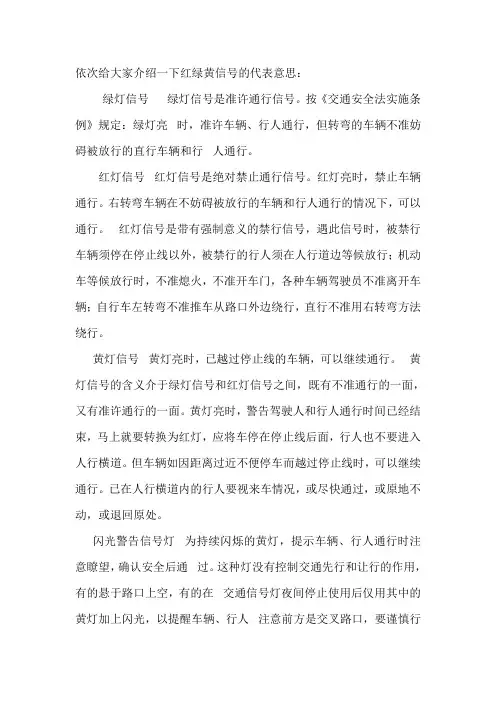 依次给大家介绍一下红绿黄信号的代表意思：

绿灯信号　绿灯信号是准许通行信号。按《交通安全法实施条例》规定：绿灯亮　时，准许车辆、行人通行，但转弯的车辆不准妨碍被放行的直行车辆和行　人通行。

红灯信号　红灯信号是绝对禁止通行信号。红灯亮时，禁止车辆通行。右转弯车辆在不妨碍被放行的车辆和行人通行的情况下，可以通行。　红灯信号是带有强制意义的禁行信号，遇此信号时，被禁行车辆须停在停止线以外，被禁行的行人须在人行道边等候放行；机动车等候放行时，不准熄火，不准开车门，各种车辆驾驶员不准离开车辆；自行车左转弯不准推车从路口外边绕行，直行不准用右转弯方法绕行。

黄灯信号　黄灯亮时，已越过停止线的车辆，可以继续通行。　黄灯信号的含义介于绿灯信号和红灯信号之间，既有不准通行的一面，又有准许通行的一面。黄灯亮时，警告驾驶人和行人通行时间已经结束，马上就要转换为红灯，应将车停在停止线后面，行人也不要进入人行横道。但车辆如因距离过近不便停车而越过停止线时，可以继续通行。已在人行横道内的行人要视来车情况，或尽快通过，或原地不动，或退回原处。

闪光警告信号灯　为持续闪烁的黄灯，提示车辆、行人通行时注意瞭望，确认安全后通　过。这种灯没有控制交通先行和让行的作用，有的悬于路口上空，有的在　交通信号灯夜间停止使用后仅用其中的黄灯加上闪光，以提醒车辆、行人　注意前方是交叉路口，要谨慎行